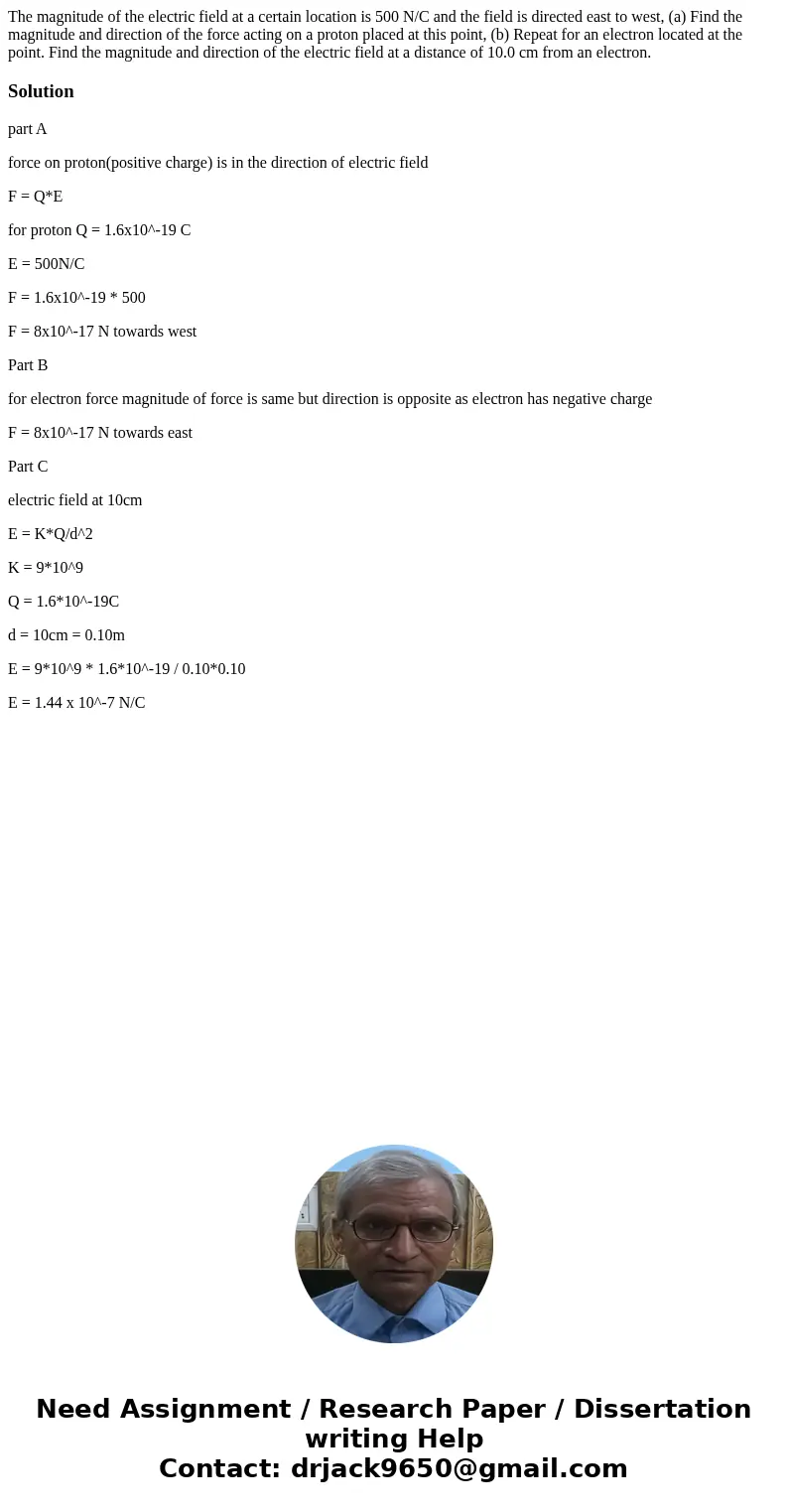 The magnitude of the electric field at a certain location is 500 N/C and the field is directed east to west, (a) Find the magnitude and direction of the force acting on a proton placed at this point, (b) Repeat for an electron located at the point. Find the magnitude and direction of the electric field at a distance of 10.0 cm from an electron.

Solution

part A

force on proton(positive charge) is in the direction of electric field

F = Q*E

for proton Q = 1.6x10^-19 C

E = 500N/C

F = 1.6x10^-19 * 500

F = 8x10^-17 N towards west

Part B

for electron force magnitude of force is same but direction is opposite as electron has negative charge

F = 8x10^-17 N towards east

Part C

electric field at 10cm

E = K*Q/d^2

K = 9*10^9

Q = 1.6*10^-19C

d = 10cm = 0.10m

E = 9*10^9 * 1.6*10^-19 / 0.10*0.10

E = 1.44 x 10^-7 N/C

Need Assignment / Research Paper / Dissertation writing Help
Contact: drjack9650@gmail.com